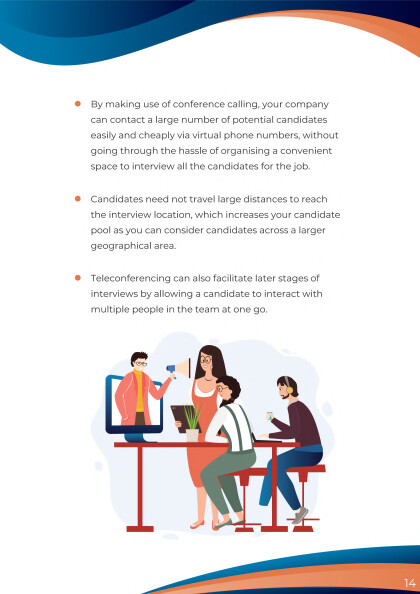 • By making use of conference calling, your company can contact a large number of potential candidates easily and cheaply via virtual phone numbers, without going through the hassle of organising a convenient space to interview all the candidates for the job.

• Candidates need not travel large distances to reach the interview location, which increases your candidate pool as you can consider candidates across a larger geographical area.

• Teleconferencing can also facilitate later stages of interviews by allowing a candidate to interact with multiple people in the team at one go.

14